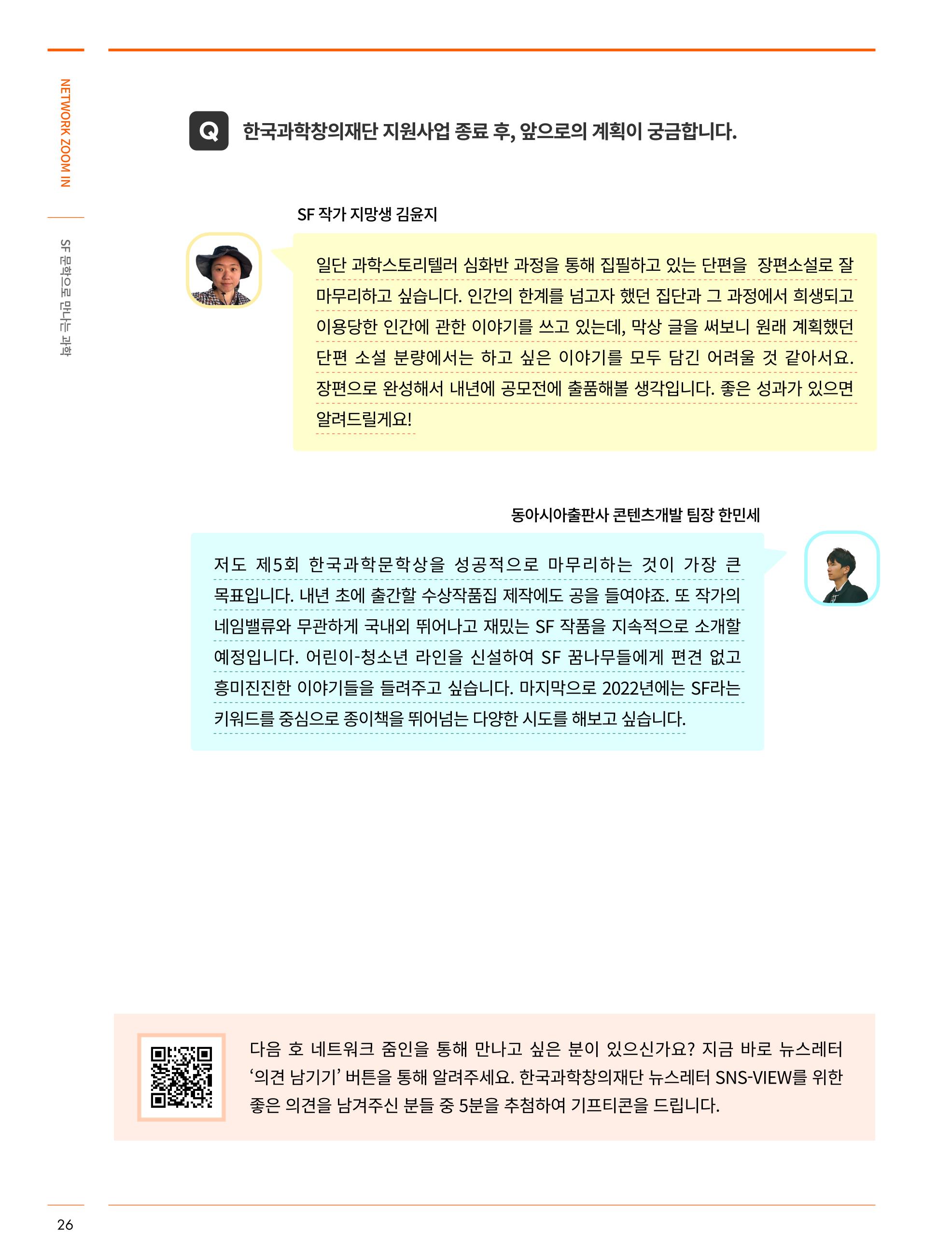 NETWORK ZOOM IN

SF 문학으로 만나는 과학

Q 한국과학창의재단 지원사업 종료 후, 앞으로의 계획이 궁금합니다.

SF 작가 지망생 김윤지

일단 과학스토리텔러 심화반 과정을 통해 집필하고 있는 단편을 장편소설로 잘 마무리하고 싶습니다. 인간의 한계를 넘고자 했던 집단과 그 과정에서 희생되고 이용당한 인간에 관한 이야기를 쓰고 있는데, 막상 글을 써보니 원래 계획했던 단편 소설 분량에서는 하고 싶은 이야기를 모두 담긴 어려울 것 같아서요. 장편으로 완성해서 내년에 공모전에 출품해볼 생각입니다. 좋은 성과가 있으면 알려드릴게요!

동아시아출판사 콘텐츠개발 팀장 한민세

저도 제5회 한국과학문학상을 성공적으로 마무리하는 것이 가장 큰 목표입니다. 내년 초에 출간할 수상작품집 제작에도 공을 들여야죠. 또 작가의 네임밸류와 무관하게 국내외 뛰어나고 재밌는 SF 작품을 지속적으로 소개할 예정입니다. 어린이-청소년 라인을 신설하여 SF 꿈나무들에게 편견 없고 흥미진진한 이야기들을 들려주고 싶습니다. 마지막으로 2022년에는 SF라는 키워드를 중심으로 종이책을 뛰어넘는 다양한 시도를 해보고 싶습니다.

다음 호 네트워크 줌인을 통해 만나고 싶은 분이 있으신가요? 지금 바로 뉴스레터 '의견 남기기' 버튼을 통해 알려주세요. 한국과학창의재단 뉴스레터 SNS-VIEW를 위한 좋은 의견을 남겨주신 분들 중 5분을 추첨하여 기프티콘을 드립니다.

26